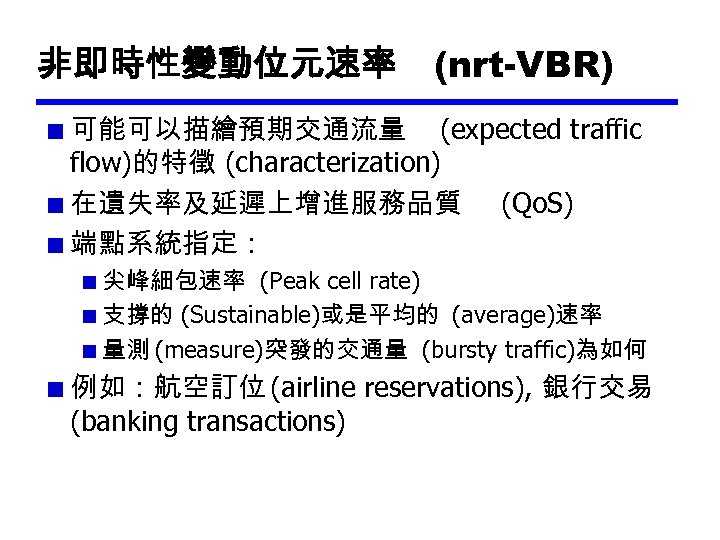 非即時性變動位元速率 (nrt-VBR)

可能可以描繪預期交通流量 (expected traffic flow)的特徵 (characterization)

在遺失率及延遲上增進服務品質 (QoS)

端點系統指定：

尖峰細包速率 (Peak cell rate)

支撐的 (Sustainable)或是平均的 (average)速率

量測 (measure)突發的交通量 (bursty traffic)為如何

例如：航空訂位 (airline reservations), 銀行交易 (banking transactions)